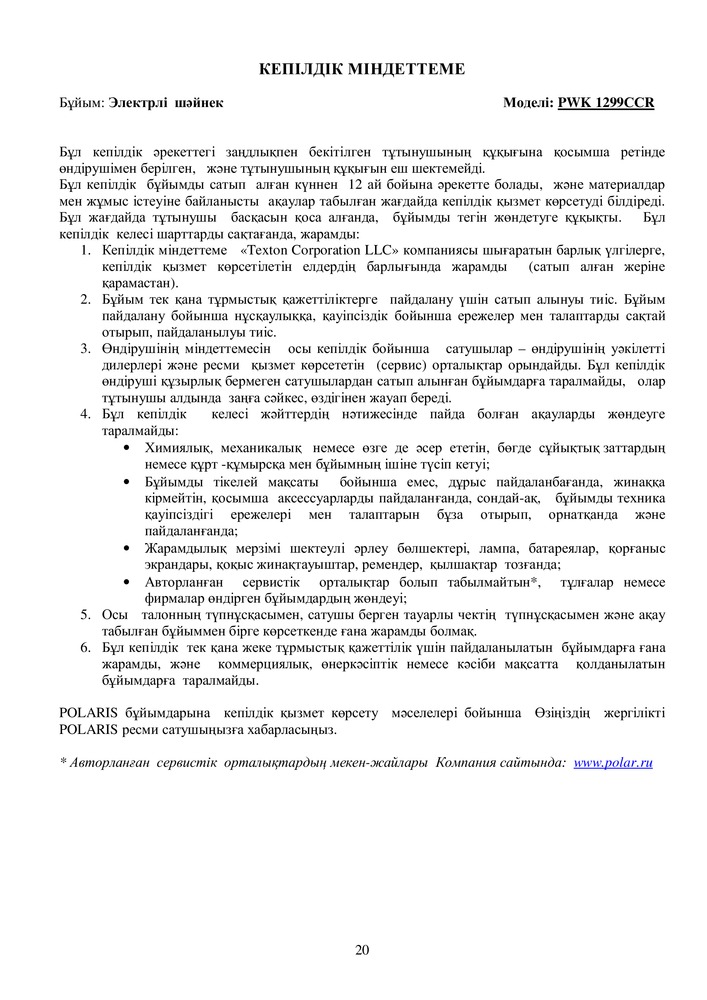 КЕПІЛДІК МІНДЕТТЕМЕ

Бұйым: Электрлі шәйнек Моделі: PWK 1299CCR

Бұл кепілдік әрекеттегі заңдылықпен бекітілген тұтынушының құқығына қосымша ретінде өндірушімен берілген, және тұтынушының құқығын еш шектемейді.
Бұл кепілдік бұйымды сатып алған күннен 12 ай бойына әрекетте болады, және материалдар мен жұмыс істеуіне байланысты ақаулар табылған жағдайда кепілдік қызмет көрсетуді білдіреді. Бұл жағдайда тұтынушы басқасын қоса алғанда, бұйымды тегін жөндетуге құқықты. Бұл кепілдік келесі шарттарды сақтағанда, жарамды:

1. Кепілдік міндеттеме «Texton Corporation LLC» компаниясы шығаратын барлық үлгілерге, кепілдік қызмет көрсетілетін елдердің барлығында жарамды (сатып алған жеріне қарамастан).
2. Бұйым тек қана тұрмыстық қажеттіліктерге пайдалану үшін сатып алынуы тиіс. Бұйым пайдалану бойынша нұсқаулыққа, қауіпсіздік бойынша ережелер мен талаптарды сақтай отырып, пайдаланылуы тиіс.
3. Өндірушінің міндеттемесін осы кепілдік бойынша сатушылар – өндірушінің уәкілетті дилерлері және ресми қызмет көрсететін (сервис) орталықтар орындайды. Бұл кепілдік өндіруші құзырлық бермеген сатушылардан сатып алынған бұйымдарға таралмайды, олар тұтынушы алдында заңға сәйкес, өздігінен жауап береді.
4. Бұл кепілдік келесі жәйттердің нәтижесінде пайда болған ақауларды жөндеуге таралмайды:
• Химиялық, механикалық немесе өзге де әсер ететін, бөгде сұйықтық заттардың немесе құрт -құмырсқа мен бұйымның ішіне түсіп кетуі;
• Бұйымды тікелей мақсаты бойынша емес, дұрыс пайдаланбағанда, жинаққа кірмейтін, қосымша аксессуарларды пайдаланғанда, сондай-ақ, бұйымды техника қауіпсіздігі ережелері мен талаптарын бұза отырып, орнатқанда және пайдаланғанда;
• Жарамдылық мерзімі шектеулі әрлеу бөлшектері, лампа, батареялар, қорғаныс экрандары, қоқыс жинақтауыштар, ремендер, қылшақтар тозғанда;
• Авторланған сервистік орталықтар болып табылмайтын*, тұлғалар немесе фирмалар өндірген бұйымдардың жөндеуі;
5. Осы талонның түпнұсқасымен, сатушы берген тауарлы чектің түпнұсқасымен және ақау табылған бұйыммен бірге көрсеткенде ғана жарамды болмақ.
6. Бұл кепілдік тек қана жеке тұрмыстық қажеттілік үшін пайдаланылатын бұйымдарға ғана жарамды, және коммерциялық, өнеркәсіптік немесе кәсіби мақсатта қолданылатын бұйымдарға таралмайды.

POLARIS бұйымдарына кепілдік қызмет көрсету мәселелері бойынша Өзіңіздің жергілікті POLARIS ресми сатушыңызға хабарласыңыз.

* Авторланған сервистік орталықтардың мекен-жайлары Компания сайтында: www.polar.ru

20